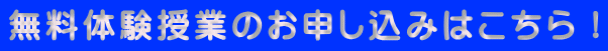 無料体験授業のお申し込みはこちら！